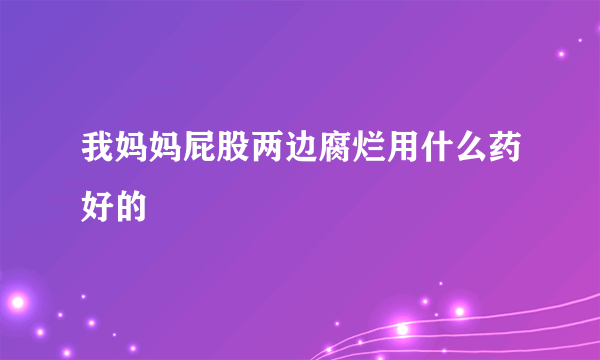 我妈妈屁股两边腐烂用什么药好的